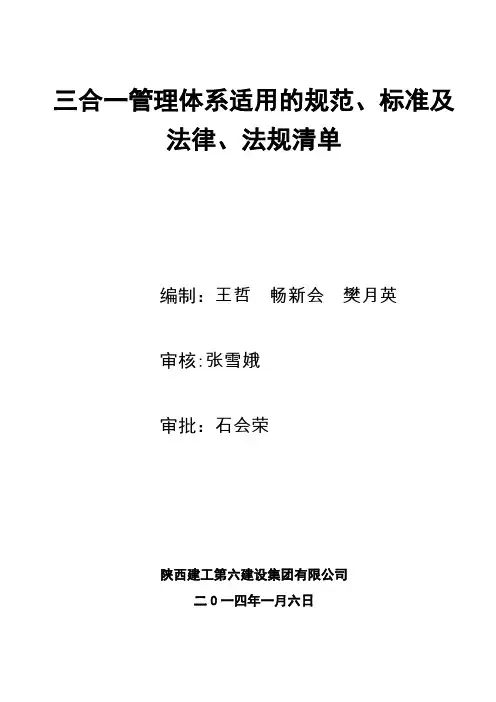 三合一管理体系适用的规范、标准及法律、法规清单

编制：王哲 畅新会 樊月英

审核:张雪娥

审批：石会荣

陕西建工第六建设集团有限公司

二０一四年一月六日